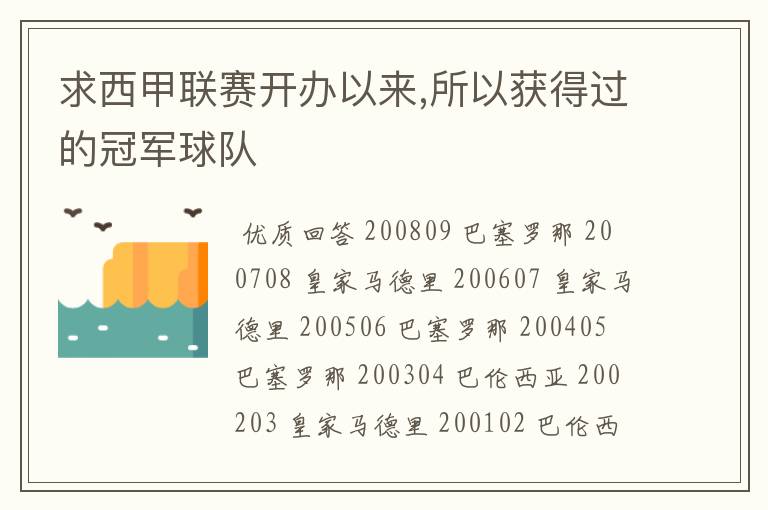 求西甲联赛开办以来,所以获得过的冠军球队

优质回答 200809 巴塞罗那 200708 皇家马德里 200607 皇家马德里 200506 巴塞罗那 200405 巴塞罗那 200304 巴伦西亚 200203 皇家马德里 200102 巴伦西